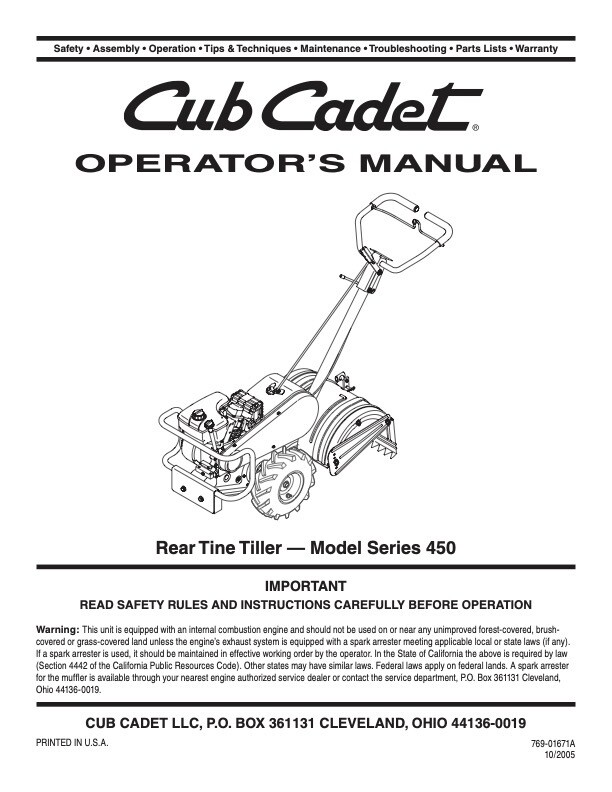 Safety • Assembly • Operation • Tips & Techniques • Maintenance • Troubleshooting • Parts Lists • Warranty

Cub Cadet®

OPERATOR'S MANUAL

Rear Tine Tiller — Model Series 450

IMPORTANT

READ SAFETY RULES AND INSTRUCTIONS CAREFULLY BEFORE OPERATION

Warning: This unit is equipped with an internal combustion engine and should not be used on or near any unimproved forest-covered, brush-covered or grass-covered land unless the engine's exhaust system is equipped with a spark arrester meeting applicable local or state laws (if any). If a spark arrester is used, it should be maintained in effective working order by the operator. In the State of California the above is required by law (Section 4442 of the California Public Resources Code). Other states may have similar laws. Federal laws apply on federal lands. A spark arrester for the muffler is available through your nearest engine authorized service dealer or contact the service department, P.O. Box 361131 Cleveland, Ohio 44136-0019.

CUB CADET LLC, P.O. BOX 361131 CLEVELAND, OHIO 44136-0019

PRINTED IN U.S.A.

769-01671A
10/2005